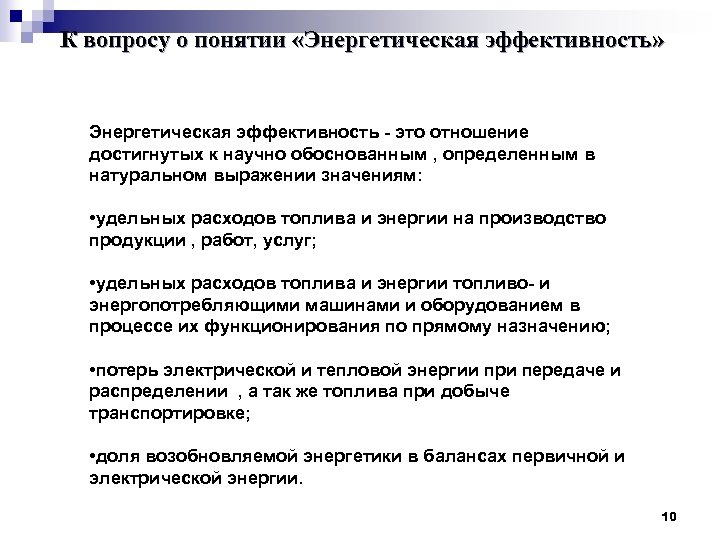 К вопросу о понятии «Энергетическая эффективность»

Энергетическая эффективность - это отношение достигнутых к научно обоснованным , определенным в натуральном выражении значениям:

•удельных расходов топлива и энергии на производство продукции , работ, услуг;

•удельных расходов топлива и энергии топливо- и энергопотребляющими машинами и оборудованием в процессе их функционирования по прямому назначению;

•потерь электрической и тепловой энергии при передаче и распределении , а так же топлива при добыче транспортировке;

•доля возобновляемой энергетики в балансах первичной и электрической энергии.

10